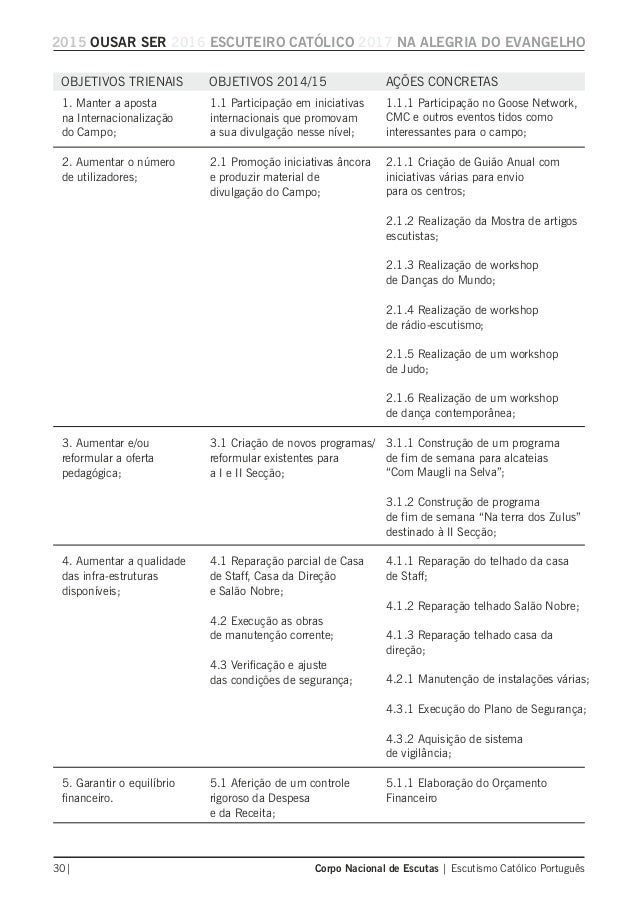 2015 OUSAR SER 2016 ESCUTEIRO CATÓLICO 2017 NA ALEGRIA DO EVANGELHO

| OBJETIVOS TRIENAIS | OBJETIVOS 2014/15 | AÇÕES CONCRETAS |
|---|---|---|
| 1. Manter a aposta na Internacionalização do Campo; | 1.1 Participação em iniciativas internacionais que promovam a sua divulgação nesse nível; | 1.1.1 Participação no Goose Network, CMC e outros eventos tidos como interessantes para o campo; |
| 2. Aumentar o número de utilizadores; | 2.1 Promoção iniciativas âncora e produzir material de divulgação do Campo; | 2.1.1 Criação de Guião Anual com iniciativas várias para envio para os centros; 2.1.2 Realização da Mostra de artigos escutistas; 2.1.3 Realização de workshop de Danças do Mundo; 2.1.4 Realização de workshop de rádio-escutismo; 2.1.5 Realização de um workshop de Judo; 2.1.6 Realização de um workshop de dança contemporânea; |
| 3. Aumentar e/ou reformular a oferta pedagógica; | 3.1 Criação de novos programas/ reformular existentes para a I e II Secção; | 3.1.1 Construção de um programa de fim de semana para alcateias "Com Maugli na Selva"; 3.1.2 Construção de programa de fim de semana "Na terra dos Zulus" destinado à II Secção; |
| 4. Aumentar a qualidade das infra-estruturas disponíveis; | 4.1 Reparação parcial de Casa de Staff, Casa da Direção e Salão Nobre; 4.2 Execução as obras de manutenção corrente; 4.3 Verificação e ajuste das condições de segurança; | 4.1.1 Reparação do telhado da casa de Staff; 4.1.2 Reparação telhado Salão Nobre; 4.1.3 Reparação telhado casa da direção; 4.2.1 Manutenção de instalações várias; 4.3.1 Execução do Plano de Segurança; 4.3.2 Aquisição de sistema de vigilância; |
| 5. Garantir o equilíbrio financeiro. | 5.1 Aferição de um controle rigoroso da Despesa e da Receita; | 5.1.1 Elaboração do Orçamento Financeiro |

30| Corpo Nacional de Escutas | Escutismo Católico Português